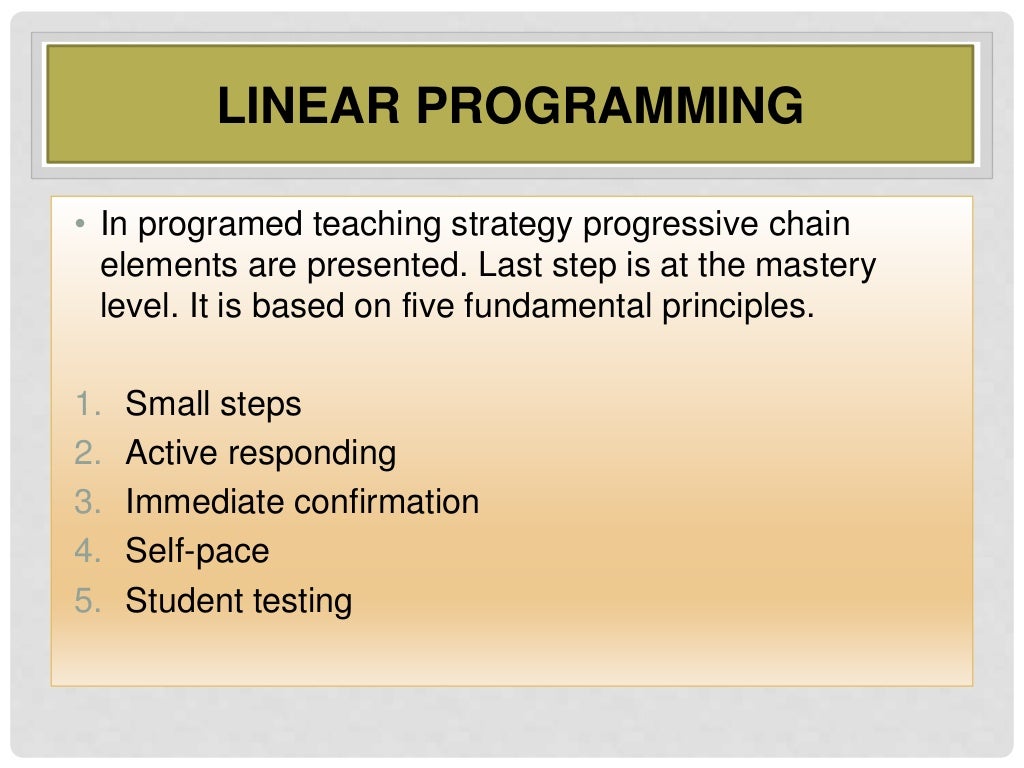 LINEAR PROGRAMMING

• In programed teaching strategy progressive chain elements are presented. Last step is at the mastery level. It is based on five fundamental principles.

1. Small steps
2. Active responding
3. Immediate confirmation
4. Self-pace
5. Student testing